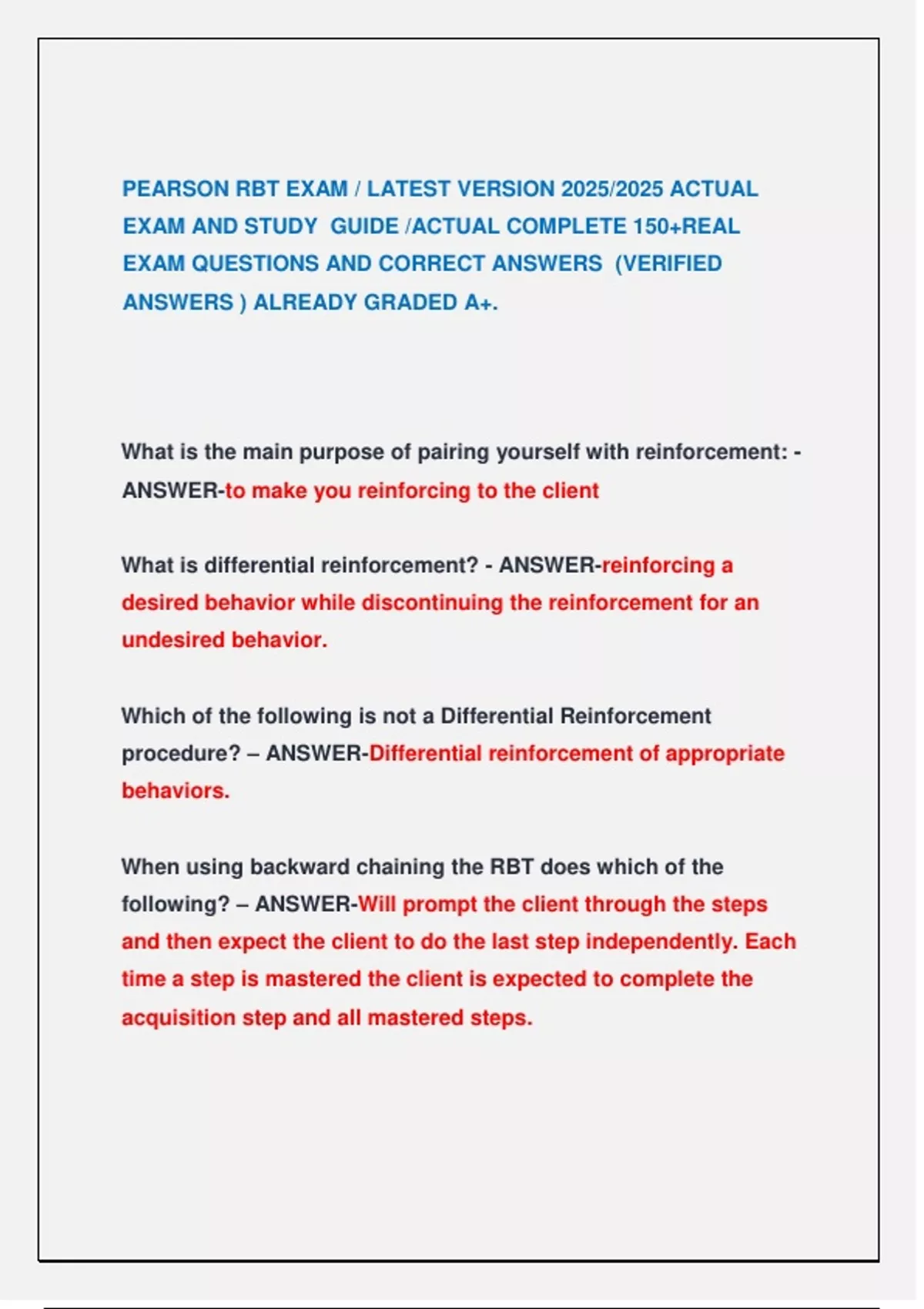 PEARSON RBT EXAM / LATEST VERSION 2025/2025 ACTUAL EXAM AND STUDY GUIDE /ACTUAL COMPLETE 150+REAL EXAM QUESTIONS AND CORRECT ANSWERS (VERIFIED ANSWERS ) ALREADY GRADED A+.

What is the main purpose of pairing yourself with reinforcement: - ANSWER-to make you reinforcing to the client

What is differential reinforcement? - ANSWER-reinforcing a desired behavior while discontinuing the reinforcement for an undesired behavior.

Which of the following is not a Differential Reinforcement procedure? – ANSWER-Differential reinforcement of appropriate behaviors.

When using backward chaining the RBT does which of the following? – ANSWER-Will prompt the client through the steps and then expect the client to do the last step independently. Each time a step is mastered the client is expected to complete the acquisition step and all mastered steps.